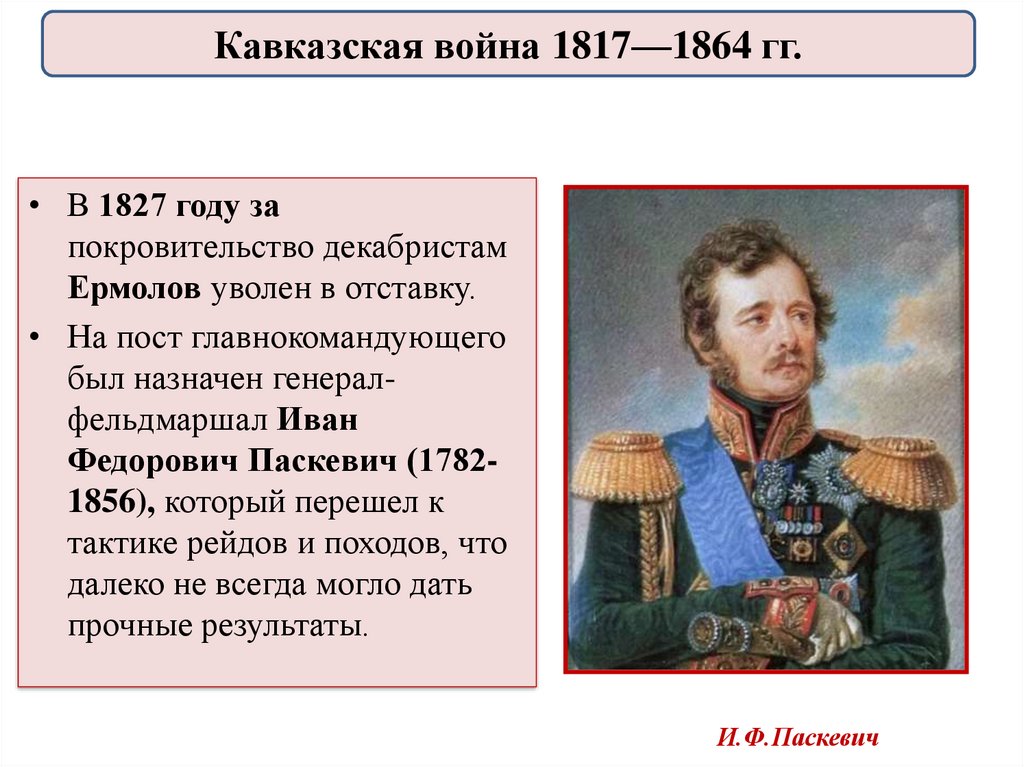 Кавказская война 1817—1864 гг.

• В 1827 году за покровительство декабристам Ермолов уволен в отставку.

• На пост главнокомандующего был назначен генерал-фельдмаршал Иван Федорович Паскевич (1782-1856), который перешел к тактике рейдов и походов, что далеко не всегда могло дать прочные результаты.

И.Ф.Паскевич